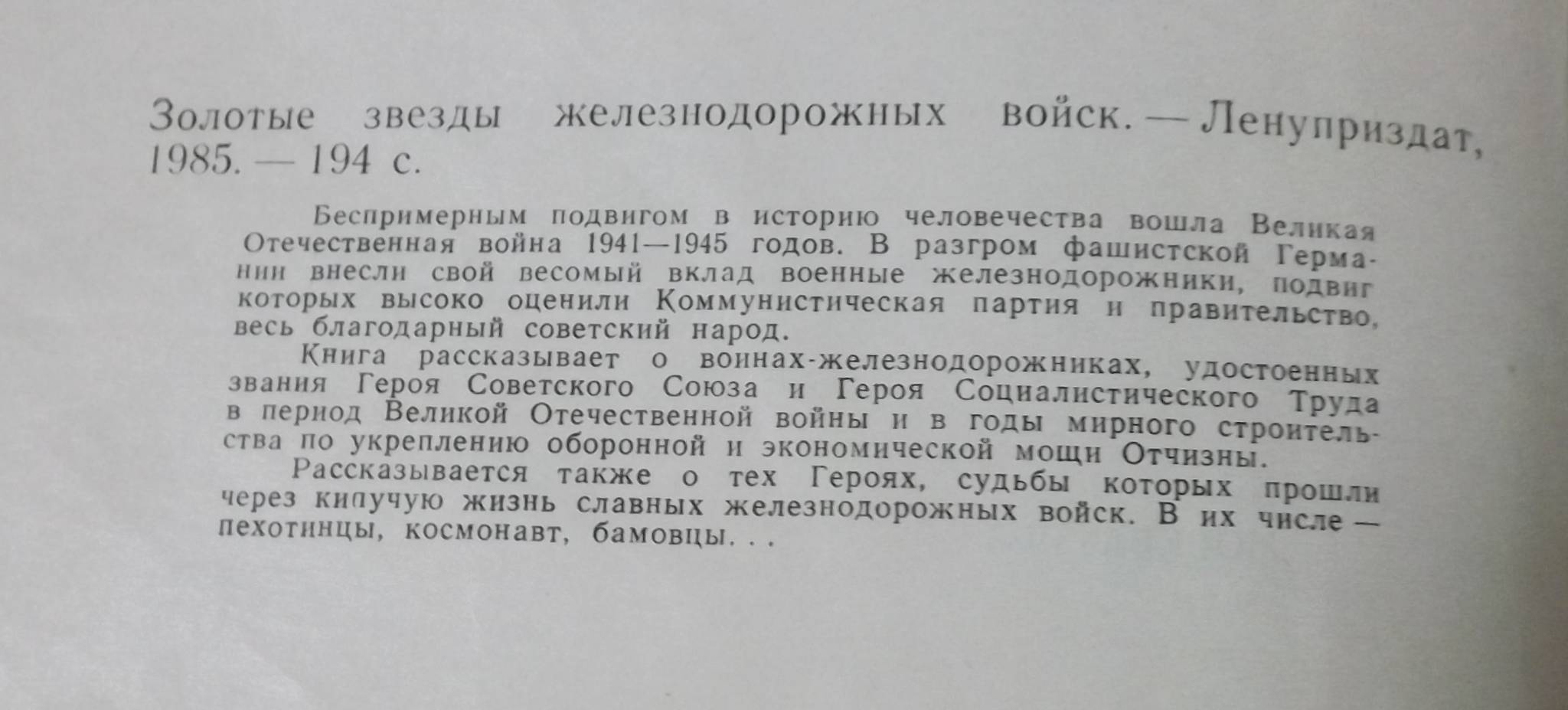 Золотые звезды железнодорожных войск. — Ленуприздат, 1985. — 194 с.

Беспримерным подвигом в историю человечества вошла Великая Отечественная война 1941—1945 годов. В разгром фашистской Германии внесли свой весомый вклад военные железнодорожники, подвиг которых высоко оценили Коммунистическая партия и правительство, весь благодарный советский народ.

Книга рассказывает о воинах-железнодорожниках, удостоенных звания Героя Советского Союза и Героя Социалистического Труда в период Великой Отечественной войны и в годы мирного строительства по укреплению оборонной и экономической мощи Отчизны.

Рассказывается также о тех Героях, судьбы которых прошли через кипучую жизнь славных железнодорожных войск. В их числе — пехотинцы, космонавт, бамовцы. . .